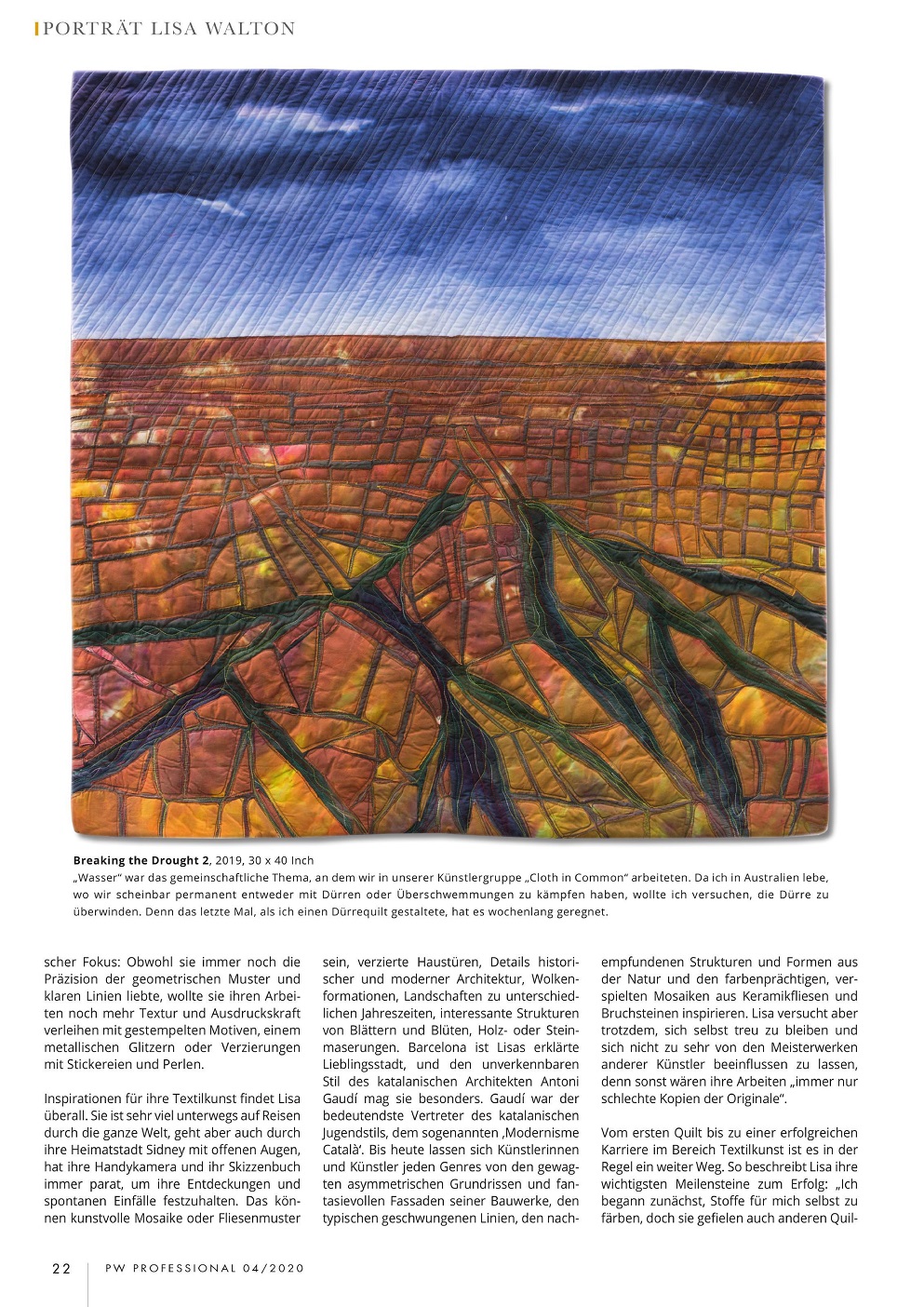 PORTRÄT LISA WALTON

**Breaking the Drought 2**, 2019, 30 x 40 Inch
„Wasser" war das gemeinschaftliche Thema, an dem wir in unserer Künstlergruppe „Cloth in Common" arbeiteten. Da ich in Australien lebe, wo wir scheinbar permanent entweder mit Dürren oder Überschwemmungen zu kämpfen haben, wollte ich versuchen, die Dürre zu überwinden. Denn das letzte Mal, als ich einen Dürrequilt gestaltete, hat es wochenlang geregnet.

scher Fokus: Obwohl sie immer noch die Präzision der geometrischen Muster und klaren Linien liebte, wollte sie ihren Arbeiten noch mehr Textur und Ausdruckskraft verleihen mit gestempelten Motiven, einem metallischen Glitzern oder Verzierungen mit Stickereien und Perlen.

Inspirationen für ihre Textilkunst findet Lisa überall. Sie ist sehr viel unterwegs auf Reisen durch die ganze Welt, geht aber auch durch ihre Heimatstadt Sidney mit offenen Augen, hat ihre Handykamera und ihr Skizzenbuch immer parat, um ihre Entdeckungen und spontanen Einfälle festzuhalten. Das können kunstvolle Mosaike oder Fliesenmuster sein, verzierte Haustüren, Details historischer und moderner Architektur, Wolkenformationen, Landschaften zu unterschiedlichen Jahreszeiten, interessante Strukturen von Blättern und Blüten, Holz- oder Steinmaserungen. Barcelona ist Lisas erklärte Lieblingsstadt, und den unverkennbaren Stil des katalanischen Architekten Antoni Gaudí mag sie besonders. Gaudí war der bedeutendste Vertreter des katalanischen Jugendstils, dem sogenannten ‚Modernisme Català'. Bis heute lassen sich Künstlerinnen und Künstler jeden Genres von den gewagten asymmetrischen Grundrissen und fantasievollen Fassaden seiner Bauwerke, den typischen geschwungenen Linien, den nachempfundenen Strukturen und Formen aus der Natur und den farbenprächtigen, verspielten Mosaiken aus Keramikfliesen und Bruchsteinen inspirieren. Lisa versucht aber trotzdem, sich selbst treu zu bleiben und sich nicht zu sehr von den Meisterwerken anderer Künstler beeinflussen zu lassen, denn sonst wären ihre Arbeiten „immer nur schlechte Kopien der Originale".

Vom ersten Quilt bis zu einer erfolgreichen Karriere im Bereich Textilkunst ist es in der Regel ein weiter Weg. So beschreibt Lisa ihre wichtigsten Meilensteine zum Erfolg: „Ich begann zunächst, Stoffe für mich selbst zu färben, doch sie gefielen auch anderen Quil-

22 PW PROFESSIONAL 04/2020